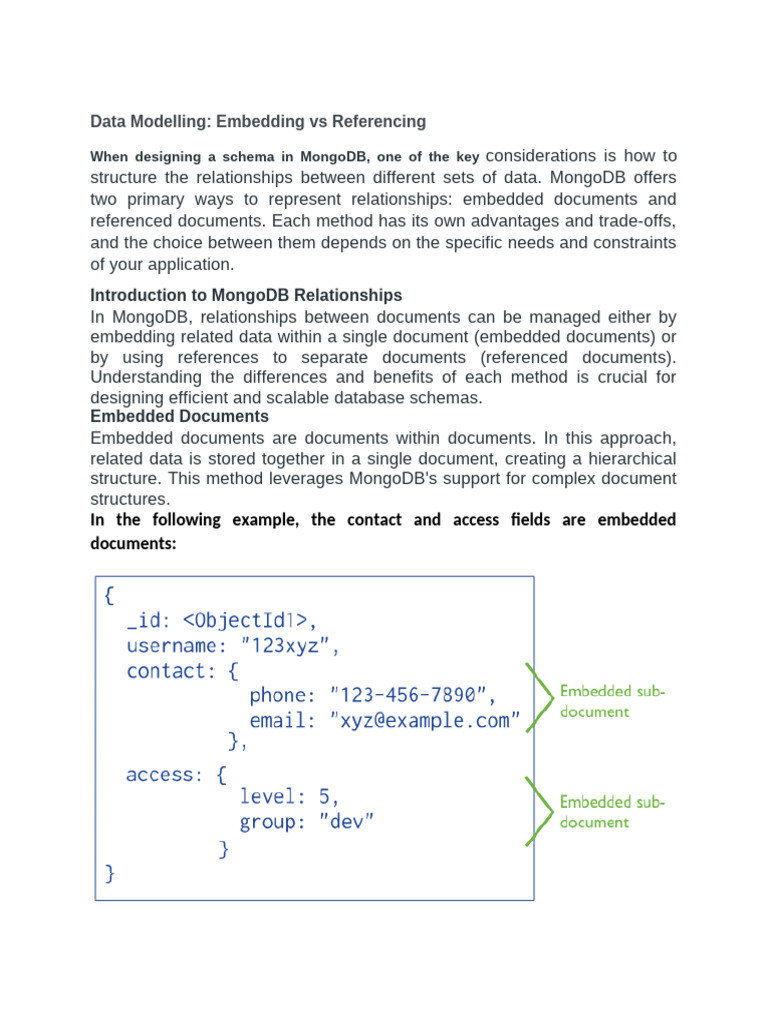 Data Modelling: Embedding vs Referencing

When designing a schema in MongoDB, one of the key considerations is how to structure the relationships between different sets of data. MongoDB offers two primary ways to represent relationships: embedded documents and referenced documents. Each method has its own advantages and trade-offs, and the choice between them depends on the specific needs and constraints of your application.

Introduction to MongoDB Relationships
In MongoDB, relationships between documents can be managed either by embedding related data within a single document (embedded documents) or by using references to separate documents (referenced documents). Understanding the differences and benefits of each method is crucial for designing efficient and scalable database schemas.
Embedded Documents
Embedded documents are documents within documents. In this approach, related data is stored together in a single document, creating a hierarchical structure. This method leverages MongoDB's support for complex document structures.
In the following example, the contact and access fields are embedded documents:

{
  _id: <ObjectId1>,
  username: "123xyz",
  contact: {
              phone: "123-456-7890",
              email: "xyz@example.com"
            },
  access: {
             level: 5,
             group: "dev"
           }
}

Embedded sub-document

Embedded sub-document